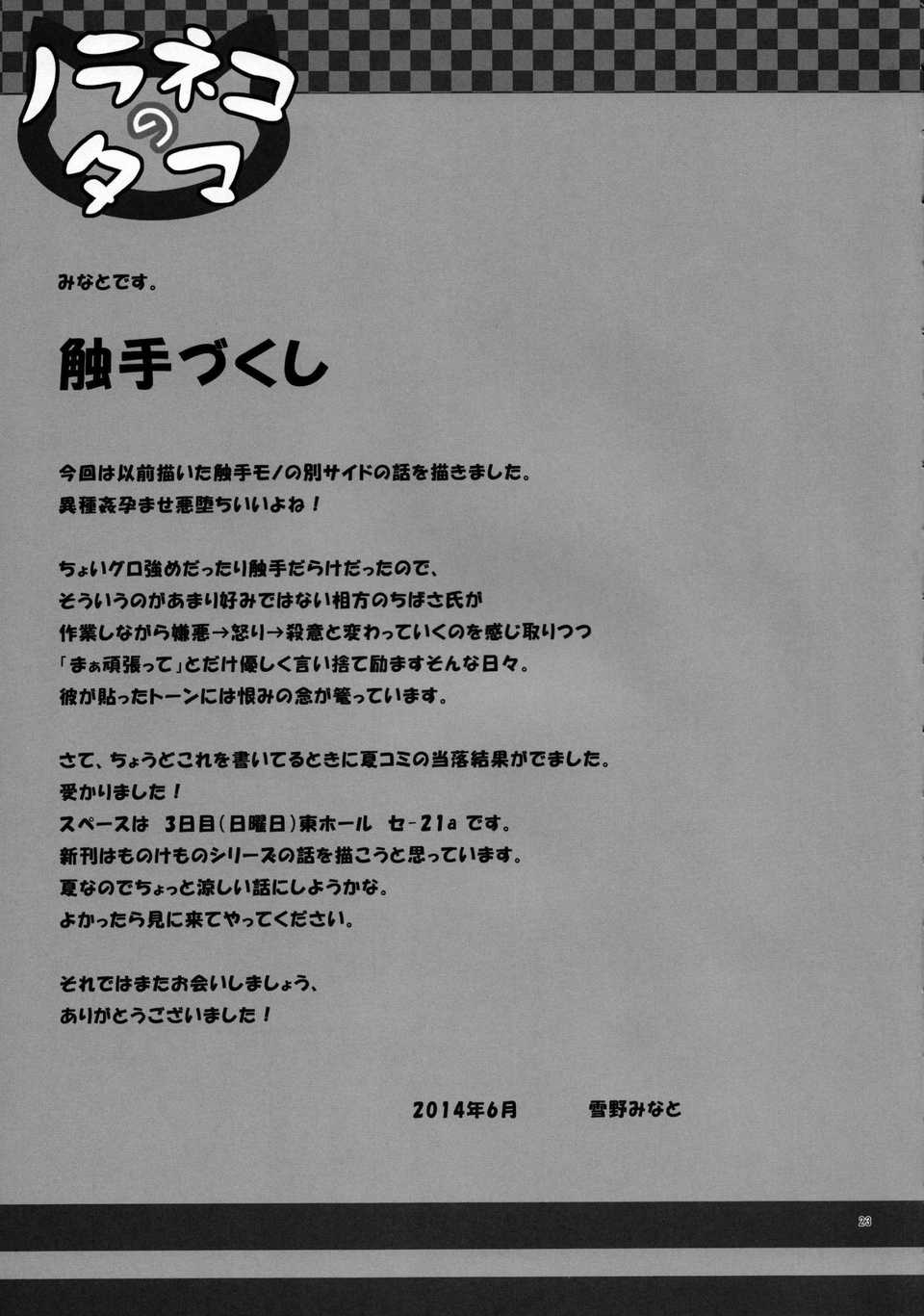 ノラネコのタマ

みなとです。

触手づくし

今回は以前描いた触手モノの別サイドの話を描きました。
異種姦孕ませ悪堕ちいいよね！

ちょいグロ強めだったり触手だらけだったので、
そういうのがあまり好みではない相方のちばさ氏が
作業しながら嫌悪→怒り→殺意と変わっていくのを感じ取りつつ
「まぁ頑張って」とだけ優しく言い捨て励ますそんな日々。
彼が貼ったトーンには恨みの念が篭っています。

さて、ちょうどこれを書いてるときに夏コミの当落結果がでました。
受かりました！
スペースは　3日目(日曜日)東ホール　セ-21a です。
新刊はものけものシリーズの話を描こうと思っています。
夏なのでちょっと涼しい話にしようかな。
よかったら見に来てやってください。

それではまたお会いしましょう、
ありがとうございました！

2014年6月　　雪野みなと

23